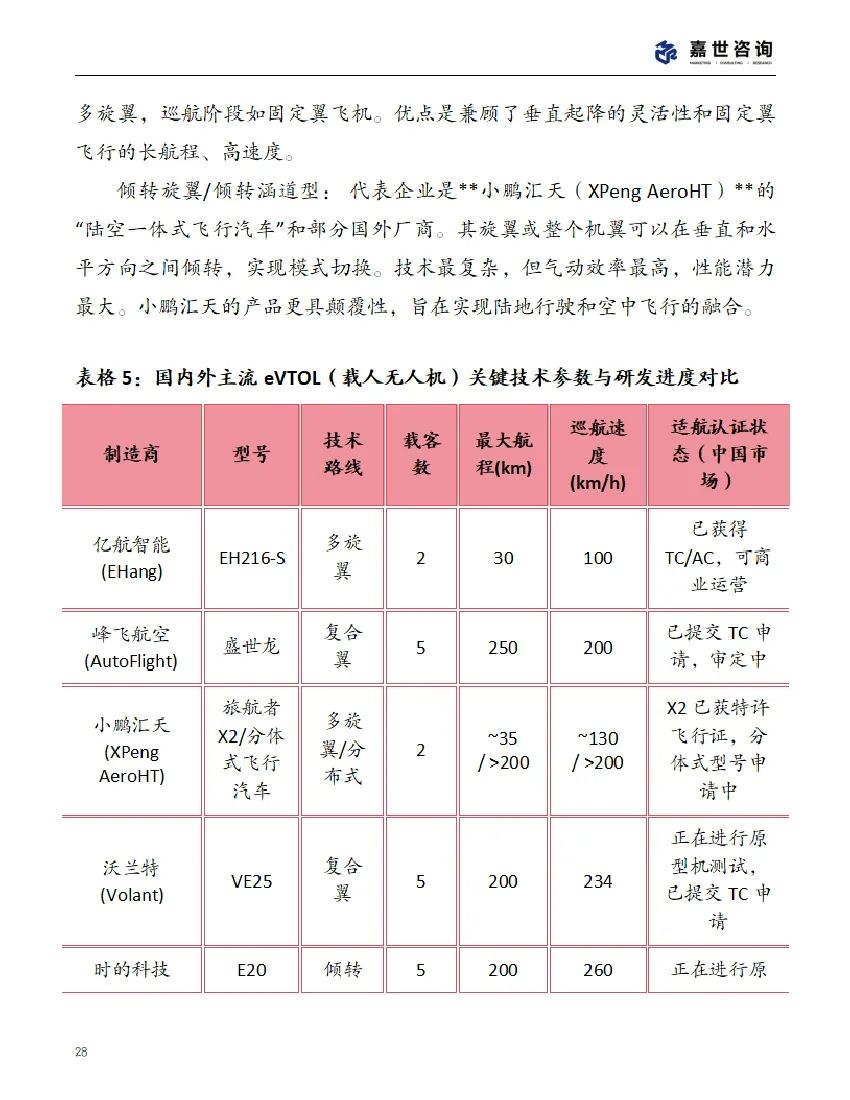 嘉世咨询
MARKETING | CONSULTING | RESEARCH

多旋翼，巡航阶段如固定翼飞机。优点是兼顾了垂直起降的灵活性和固定翼飞行的长航程、高速度。

倾转旋翼/倾转涵道型：代表企业是**小鹏汇天（XPeng AeroHT）**的“陆空一体式飞行汽车”和部分国外厂商。其旋翼或整个机翼可以在垂直和水平方向之间倾转，实现模式切换。技术最复杂，但气动效率最高，性能潜力最大。小鹏汇天的产品更具颠覆性，旨在实现陆地行驶和空中飞行的融合。

表格 5：国内外主流 eVTOL（载人无人机）关键技术参数与研发进度对比

| 制造商 | 型号 | 技术路线 | 载客数 | 最大航程(km) | 巡航速度(km/h) | 适航认证状态（中国市场） |
|---|---|---|---|---|---|---|
| 亿航智能 (EHang) | EH216-S | 多旋翼 | 2 | 30 | 100 | 已获得 TC/AC，可商业运营 |
| 峰飞航空 (AutoFlight) | 盛世龙 | 复合翼 | 5 | 250 | 200 | 已提交 TC 申请，审定中 |
| 小鹏汇天 (XPeng AeroHT) | 旅航者 X2/分体式飞行汽车 | 多旋翼/分布式 | 2 | ~35 / >200 | ~130 / >200 | X2 已获特许飞行证，分体式型号申请中 |
| 沃兰特 (Volant) | VE25 | 复合翼 | 5 | 200 | 234 | 正在进行原型机测试，已提交 TC 申请 |
| 时的科技 | E20 | 倾转 | 5 | 200 | 260 | 正在进行原 |

28